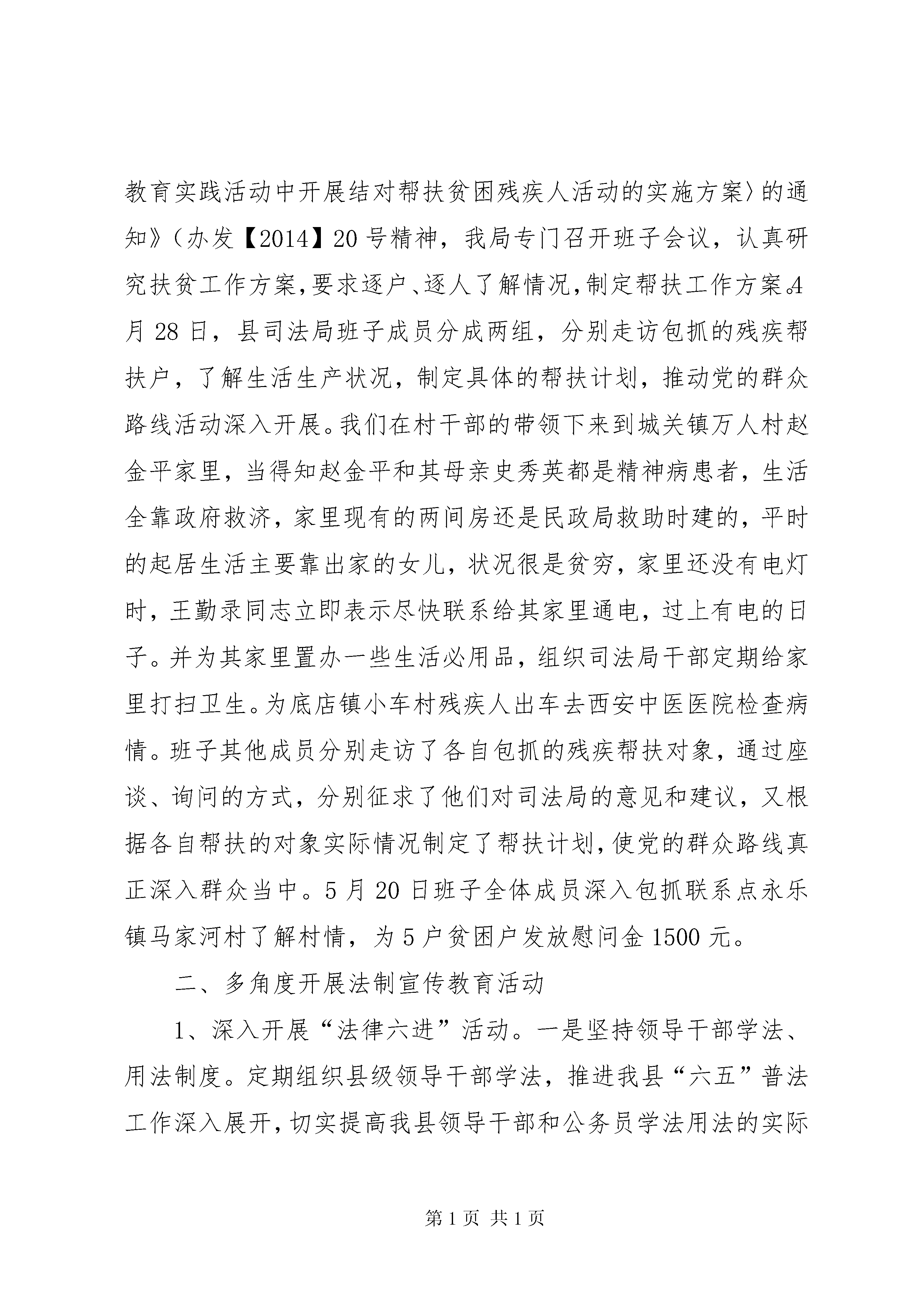 教育实践活动中开展结对帮扶贫困残疾人活动的实施方案〉的通知》（办发【2014】20号精神，我局专门召开班子会议，认真研究扶贫工作方案，要求逐户、逐人了解情况，制定帮扶工作方案。4月28日，县司法局班子成员分成两组，分别走访包抓的残疾帮扶户，了解生活生产状况，制定具体的帮扶计划，推动党的群众路线活动深入开展。我们在村干部的带领下来到城关镇万人村赵金平家里，当得知赵金平和其母亲史秀英都是精神病患者，生活全靠政府救济，家里现有的两间房还是民政局救助时建的，平时的起居生活主要靠出家的女儿，状况很是贫穷，家里还没有电灯时，王勤录同志立即表示尽快联系给其家里通电，过上有电的日子。并为其家里置办一些生活必用品，组织司法局干部定期给家里打扫卫生。为底店镇小车村残疾人出车去西安中医医院检查病情。班子其他成员分别走访了各自包抓的残疾帮扶对象，通过座谈、询问的方式，分别征求了他们对司法局的意见和建议，又根据各自帮扶的对象实际情况制定了帮扶计划，使党的群众路线真正深入群众当中。5月20日班子全体成员深入包抓联系点永乐镇马家河村了解村情，为5户贫困户发放慰问金1500元。

二、多角度开展法制宣传教育活动

1、深入开展“法律六进”活动。一是坚持领导干部学法、用法制度。定期组织县级领导干部学法，推进我县“六五”普法工作深入展开，切实提高我县领导干部和公务员学法用法的实际

第1页 共1页